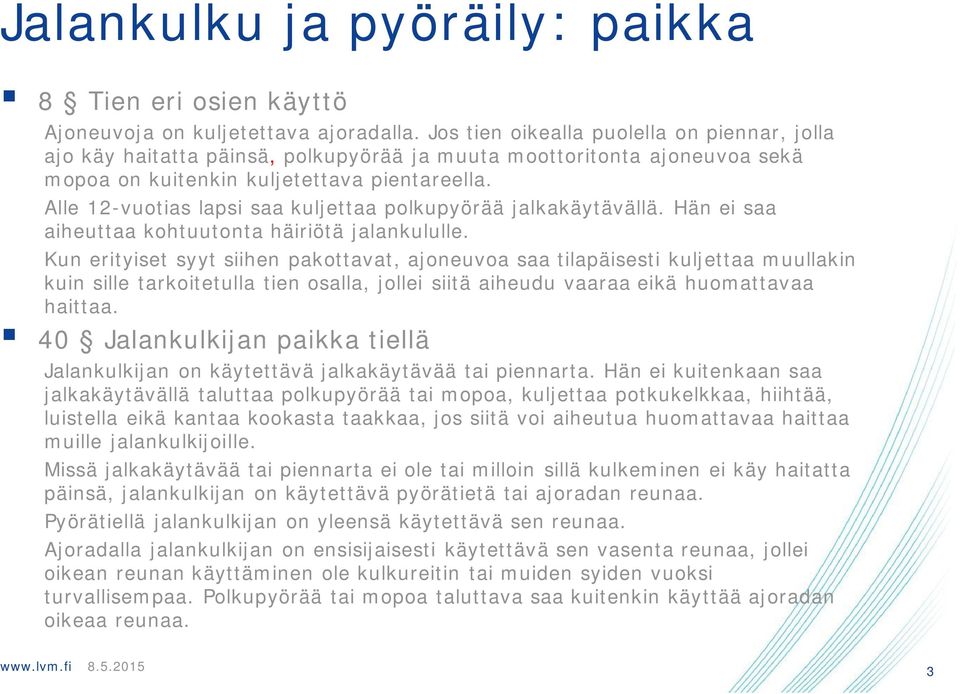 Jalankulku ja pyöräily: paikka

8 § Tien eri osien käyttö

Ajoneuvoja on kuljetettava ajoradalla. Jos tien oikealla puolella on piennar, jolla ajo käy haitatta päinsä, polkupyörää ja muuta moottoritonta ajoneuvoa sekä mopoa on kuitenkin kuljetettava pientareella.

Alle 12-vuotias lapsi saa kuljettaa polkupyörää jalkakäytävällä. Hän ei saa aiheuttaa kohtuutonta häiriötä jalankululle.

Kun erityiset syyt siihen pakottavat, ajoneuvoa saa tilapäisesti kuljettaa muullakin kuin sille tarkoitetulla tien osalla, jollei siitä aiheudu vaaraa eikä huomattavaa haittaa.

40 § Jalankulkijan paikka tiellä

Jalankulkijan on käytettävä jalkakäytävää tai piennarta. Hän ei kuitenkaan saa jalkakäytävällä taluttaa polkupyörää tai mopoa, kuljettaa potkukelkkaa, hiihtää, luistella eikä kantaa kookasta taakkaa, jos siitä voi aiheutua huomattavaa haittaa muille jalankulkijoille.

Missä jalkakäytävää tai piennarta ei ole tai milloin sillä kulkeminen ei käy haitatta päinsä, jalankulkijan on käytettävä pyörätietä tai ajoradan reunaa.

Pyörätiellä jalankulkijan on yleensä käytettävä sen reunaa.

Ajoradalla jalankulkijan on ensisijaisesti käytettävä sen vasenta reunaa, jollei oikean reunan käyttäminen ole kulkureitin tai muiden syiden vuoksi turvallisempaa. Polkupyörää tai mopoa taluttava saa kuitenkin käyttää ajoradan oikeaa reunaa.

www.lvm.fi 8.5.2015

3